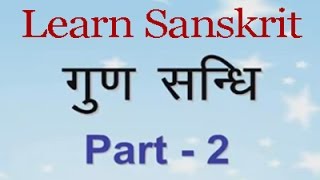 Learn Sanskrit

गुण सन्धि

Part - 2